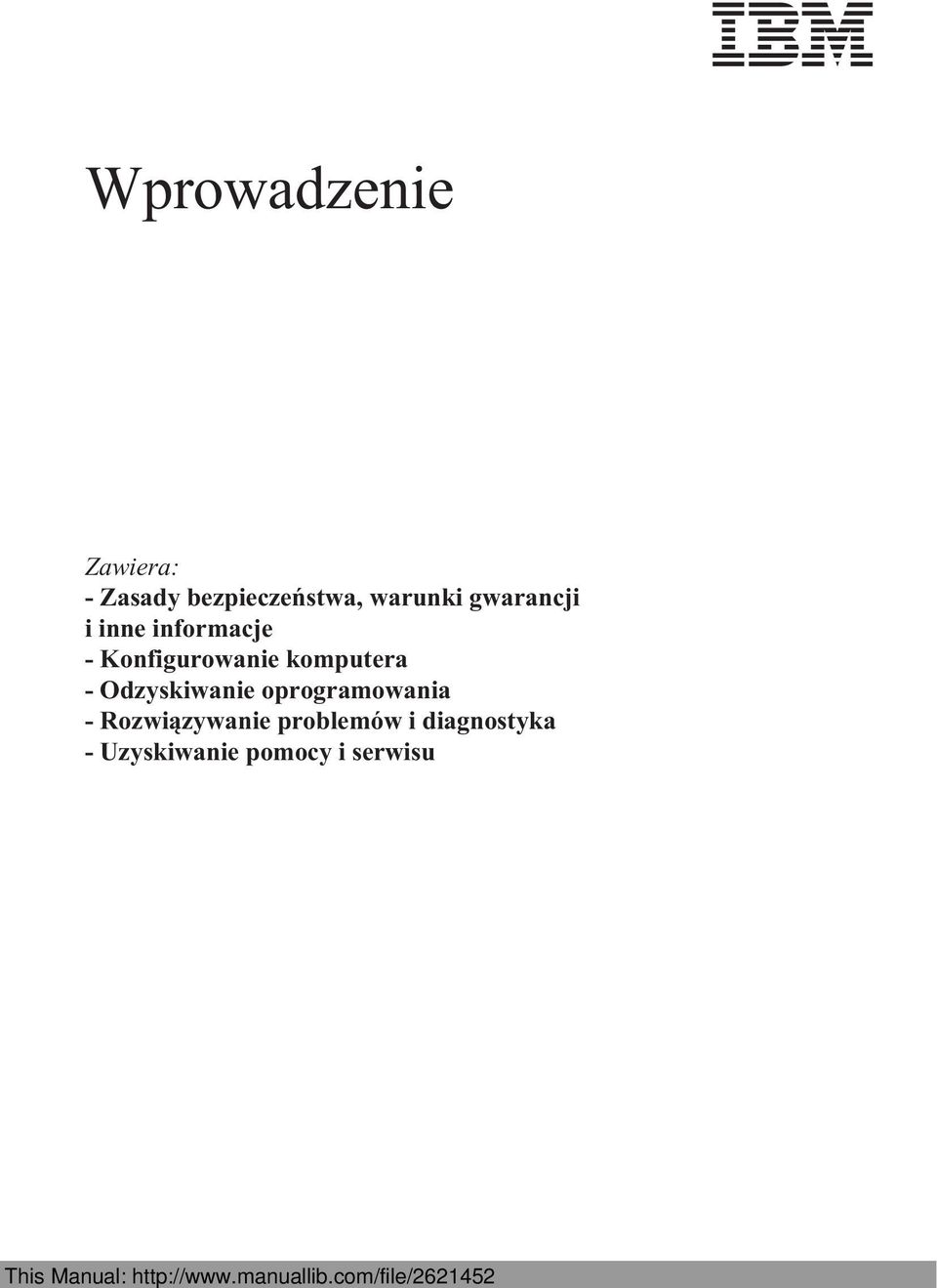 IBM

Wprowadzenie

Zawiera:
- Zasady bezpieczeństwa, warunki gwarancji i inne informacje
- Konfigurowanie komputera
- Odzyskiwanie oprogramowania
- Rozwiązywanie problemów i diagnostyka
- Uzyskiwanie pomocy i serwisu

This Manual: http://www.manuallib.com/file/2621452